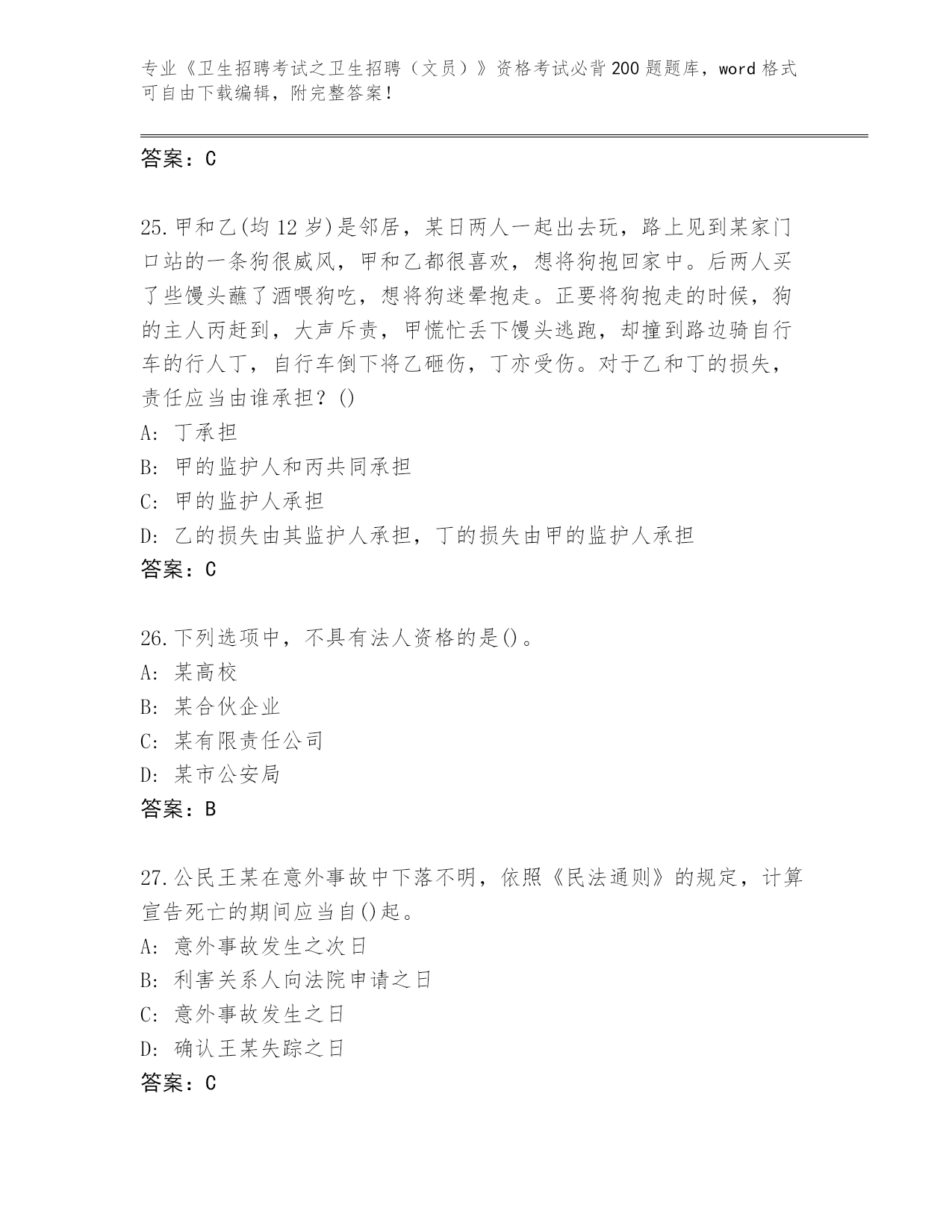 专业《卫生招聘考试之卫生招聘（文员）》资格考试必背200题题库，word格式可自由下载编辑，附完整答案！

答案：C

25.甲和乙(均12岁)是邻居，某日两人一起出去玩，路上见到某家门口站的一条狗很威风，甲和乙都很喜欢，想将狗抱回家中。后两人买了些馒头蘸了酒喂狗吃，想将狗迷晕抱走。正要将狗抱走的时候，狗的主人丙赶到，大声斥责，甲慌忙丢下馒头逃跑，却撞到路边骑自行车的行人丁，自行车倒下将乙砸伤，丁亦受伤。对于乙和丁的损失，责任应当由谁承担？()
A: 丁承担
B: 甲的监护人和丙共同承担
C: 甲的监护人承担
D: 乙的损失由其监护人承担，丁的损失由甲的监护人承担
答案：C

26.下列选项中，不具有法人资格的是()。
A: 某高校
B: 某合伙企业
C: 某有限责任公司
D: 某市公安局
答案：B

27.公民王某在意外事故中下落不明，依照《民法通则》的规定，计算宣告死亡的期间应当自()起。
A: 意外事故发生之次日
B: 利害关系人向法院申请之日
C: 意外事故发生之日
D: 确认王某失踪之日
答案：C